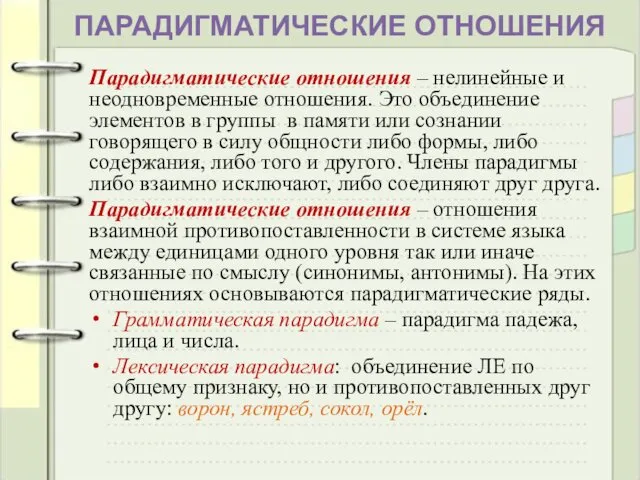 ПАРАДИГМАТИЧЕСКИЕ ОТНОШЕНИЯ

Парадигматические отношения – нелинейные и неодновременные отношения. Это объединение элементов в группы в памяти или сознании говорящего в силу общности либо формы, либо содержания, либо того и другого. Члены парадигмы либо взаимно исключают, либо соединяют друг друга.

Парадигматические отношения – отношения взаимной противопоставленности в системе языка между единицами одного уровня так или иначе связанные по смыслу (синонимы, антонимы). На этих отношениях основываются парадигматические ряды.

• Грамматическая парадигма – парадигма падежа, лица и числа.
• Лексическая парадигма: объединение ЛЕ по общему признаку, но и противопоставленных друг другу: ворон, ястреб, сокол, орёл.